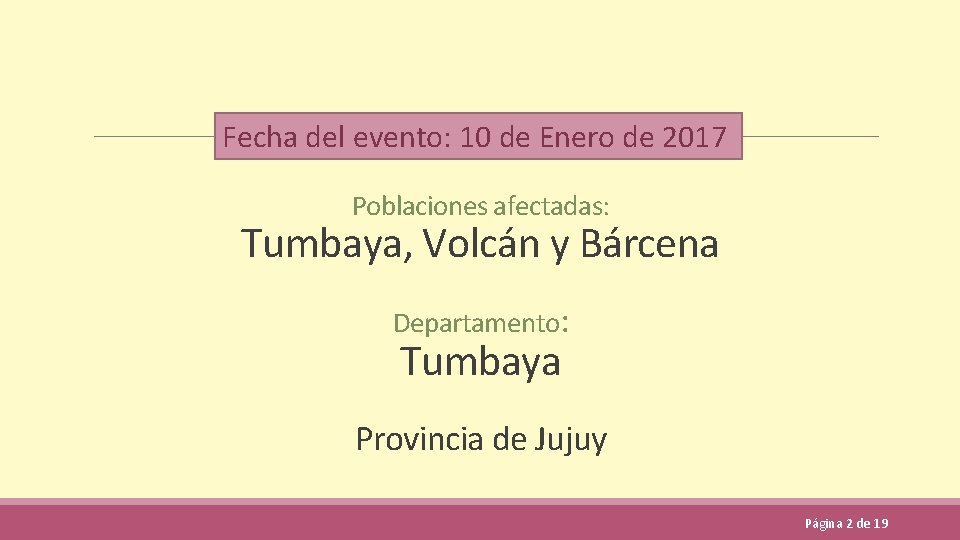 Fecha del evento: 10 de Enero de 2017

Poblaciones afectadas:

Tumbaya, Volcán y Bárcena

Departamento:

Tumbaya

Provincia de Jujuy

Página 2 de 19